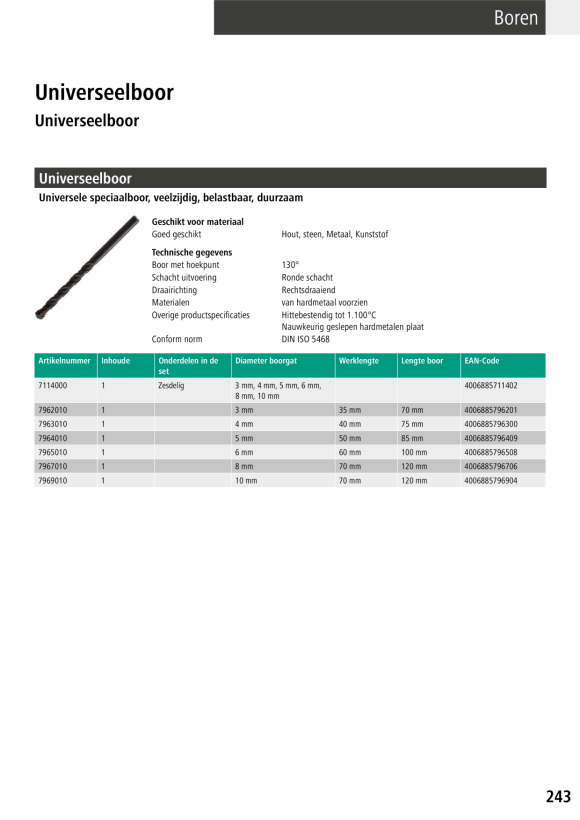 Boren

Universeelboor

Universeelboor

Universeelboor

Universele speciaalboor, veelzijdig, belastbaar, duurzaam

Geschikt voor materiaal
Goed geschikt Hout, steen, Metaal, Kunststof

Technische gegevens
Boor met hoekpunt 130°
Schacht uitvoering Ronde schacht
Draairichting Rechtsdraaiend
Materialen van hardmetaal voorzien
Overige productspecificaties Hittebestendig tot 1.100°C
Nauwkeurig geslepen hardmetalen plaat
Conform norm DIN ISO 5468

| Artikelnummer | Inhoude | Onderdelen in de set | Diameter boorgat | Werklengte | Lengte boor | EAN-Code |
|---|---|---|---|---|---|---|
| 7114000 | 1 | Zesdelig | 3 mm, 4 mm, 5 mm, 6 mm, 8 mm, 10 mm | | | 4006885711402 |
| 7962010 | 1 | | 3 mm | 35 mm | 70 mm | 4006885796201 |
| 7963010 | 1 | | 4 mm | 40 mm | 75 mm | 4006885796300 |
| 7964010 | 1 | | 5 mm | 50 mm | 85 mm | 4006885796409 |
| 7965010 | 1 | | 6 mm | 60 mm | 100 mm | 4006885796508 |
| 7967010 | 1 | | 8 mm | 70 mm | 120 mm | 4006885796706 |
| 7969010 | 1 | | 10 mm | 70 mm | 120 mm | 4006885796904 |

243